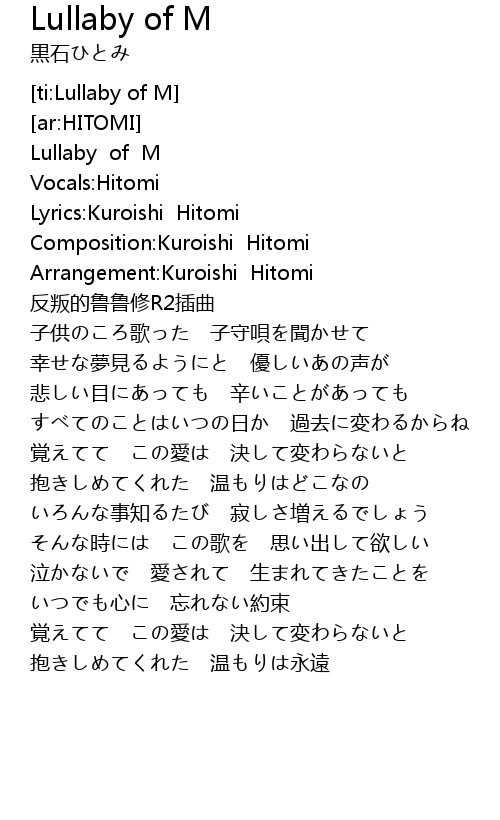 Lullaby of M
黒石ひとみ

[ti:Lullaby of M]
[ar:HITOMI]
Lullaby of M
Vocals:Hitomi
Lyrics:Kuroishi Hitomi
Composition:Kuroishi Hitomi
Arrangement:Kuroishi Hitomi
反叛的鲁鲁修R2插曲
子供のころ歌った 子守唄を聞かせて
幸せな夢見るようにと 優しいあの声が
悲しい目にあっても 辛いことがあっても
すべてのことはいつの日か 過去に変わるからね
覚えてて この愛は 決して変わらないと
抱きしめてくれた 温もりはどこなの
いろんな事知るたび 寂しさ増えるでしょう
そんな時には この歌を 思い出して欲しい
泣かないで 愛されて 生まれてきたことを
いつでも心に 忘れない約束
覚えてて この愛は 決して変わらないと
抱きしめてくれた 温もりは永遠